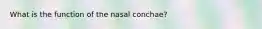 What is the function of the nasal conchae?